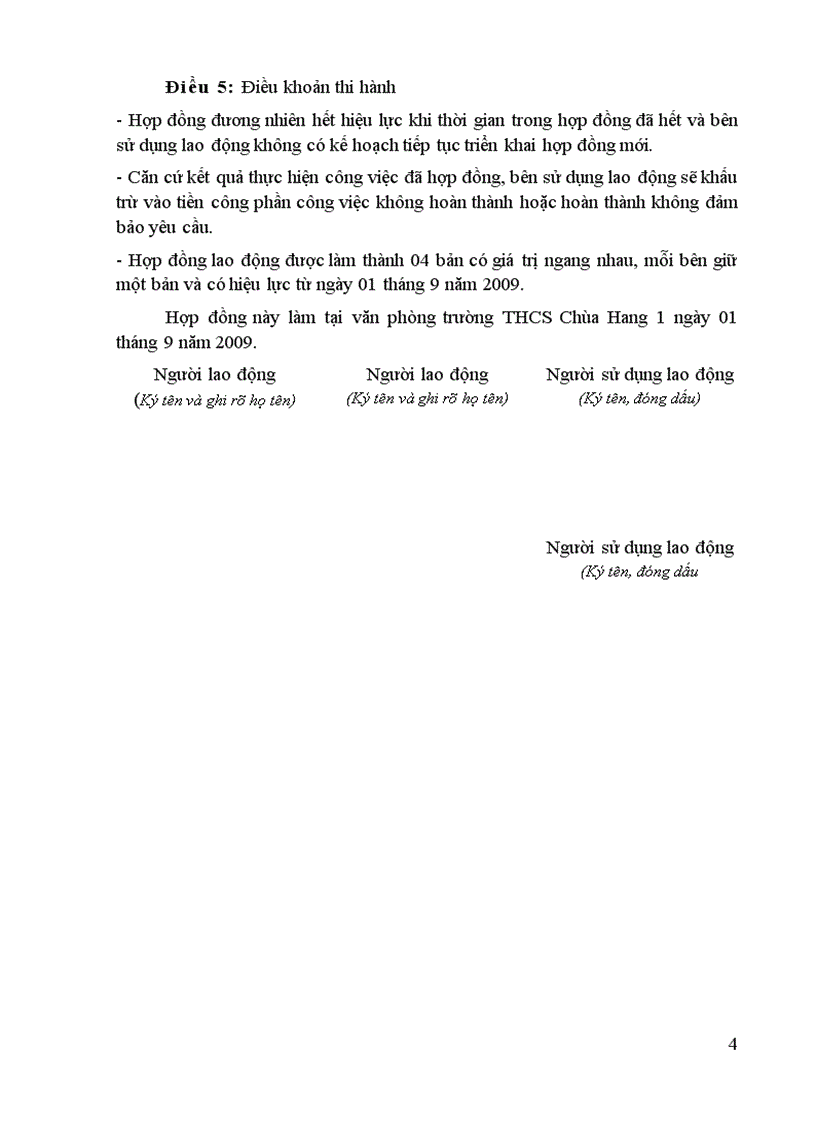 **Điều 5:** Điều khoản thi hành

- Hợp đồng đương nhiên hết hiệu lực khi thời gian trong hợp đồng đã hết và bên sử dụng lao động không có kế hoạch tiếp tục triển khai hợp đồng mới.

- Căn cứ kết quả thực hiện công việc đã hợp đồng, bên sử dụng lao động sẽ khấu trừ vào tiền công phần công việc không hoàn thành hoặc hoàn thành không đảm bảo yêu cầu.

- Hợp đồng lao động được làm thành 04 bản có giá trị ngang nhau, mỗi bên giữ một bản và có hiệu lực từ ngày 01 tháng 9 năm 2009.

Hợp đồng này làm tại văn phòng trường THCS Chùa Hang 1 ngày 01 tháng 9 năm 2009.

Người lao động
(Ký tên và ghi rõ họ tên)

Người lao động
(Ký tên và ghi rõ họ tên)

Người sử dụng lao động
(Ký tên, đóng dấu)

Người sử dụng lao động
(Ký tên, đóng dấu

4